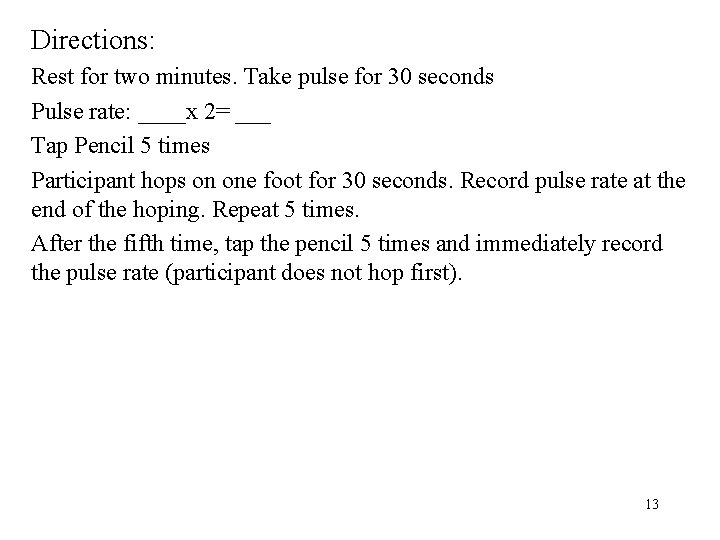 Directions:

Rest for two minutes. Take pulse for 30 seconds

Pulse rate: ____x 2= ___

Tap Pencil 5 times

Participant hops on one foot for 30 seconds. Record pulse rate at the end of the hoping. Repeat 5 times.

After the fifth time, tap the pencil 5 times and immediately record the pulse rate (participant does not hop first).

13